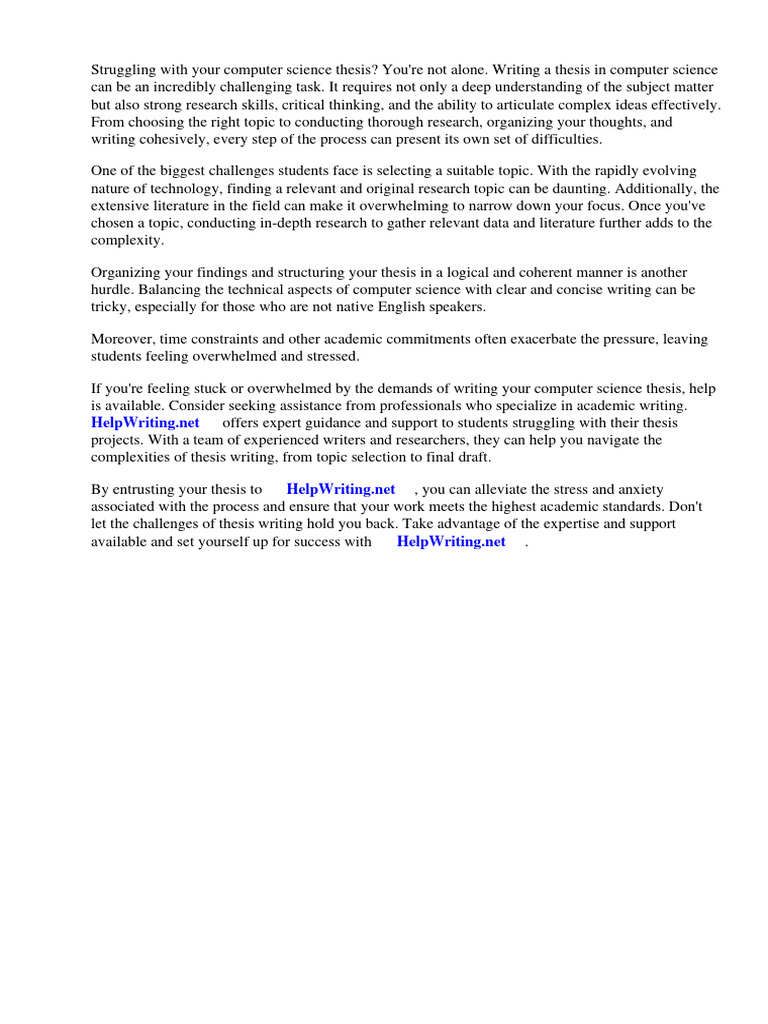 Struggling with your computer science thesis? You're not alone. Writing a thesis in computer science can be an incredibly challenging task. It requires not only a deep understanding of the subject matter but also strong research skills, critical thinking, and the ability to articulate complex ideas effectively. From choosing the right topic to conducting thorough research, organizing your thoughts, and writing cohesively, every step of the process can present its own set of difficulties.

One of the biggest challenges students face is selecting a suitable topic. With the rapidly evolving nature of technology, finding a relevant and original research topic can be daunting. Additionally, the extensive literature in the field can make it overwhelming to narrow down your focus. Once you've chosen a topic, conducting in-depth research to gather relevant data and literature further adds to the complexity.

Organizing your findings and structuring your thesis in a logical and coherent manner is another hurdle. Balancing the technical aspects of computer science with clear and concise writing can be tricky, especially for those who are not native English speakers.

Moreover, time constraints and other academic commitments often exacerbate the pressure, leaving students feeling overwhelmed and stressed.

If you're feeling stuck or overwhelmed by the demands of writing your computer science thesis, help is available. Consider seeking assistance from professionals who specialize in academic writing. HelpWriting.net offers expert guidance and support to students struggling with their thesis projects. With a team of experienced writers and researchers, they can help you navigate the complexities of thesis writing, from topic selection to final draft.

By entrusting your thesis to HelpWriting.net , you can alleviate the stress and anxiety associated with the process and ensure that your work meets the highest academic standards. Don't let the challenges of thesis writing hold you back. Take advantage of the expertise and support available and set yourself up for success with HelpWriting.net .